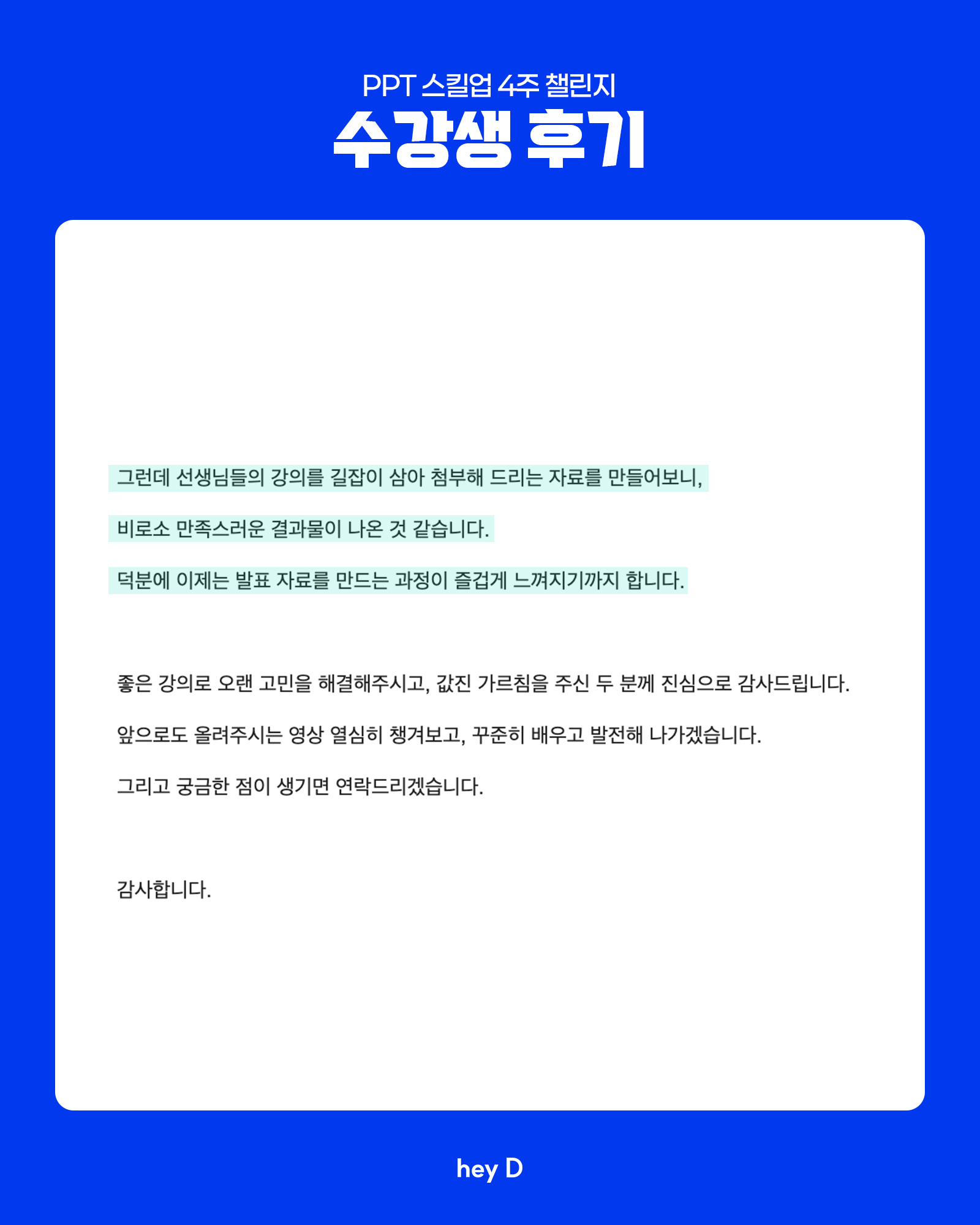 PPT 스킬업 4주 챌린지
수강생 후기

그런데 선생님들의 강의를 길잡이 삼아 첨부해 드리는 자료를 만들어보니,

비로소 만족스러운 결과물이 나온 것 같습니다.

덕분에 이제는 발표 자료를 만드는 과정이 즐겁게 느껴지기까지 합니다.

좋은 강의로 오랜 고민을 해결해주시고, 값진 가르침을 주신 두 분께 진심으로 감사드립니다.

앞으로도 올려주시는 영상 열심히 챙겨보고, 꾸준히 배우고 발전해 나가겠습니다.

그리고 궁금한 점이 생기면 연락드리겠습니다.

감사합니다.

hey D